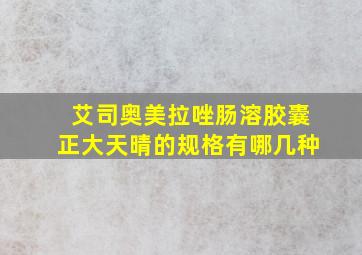 艾司奥美拉唑肠溶胶囊
正大天晴的规格有哪几种